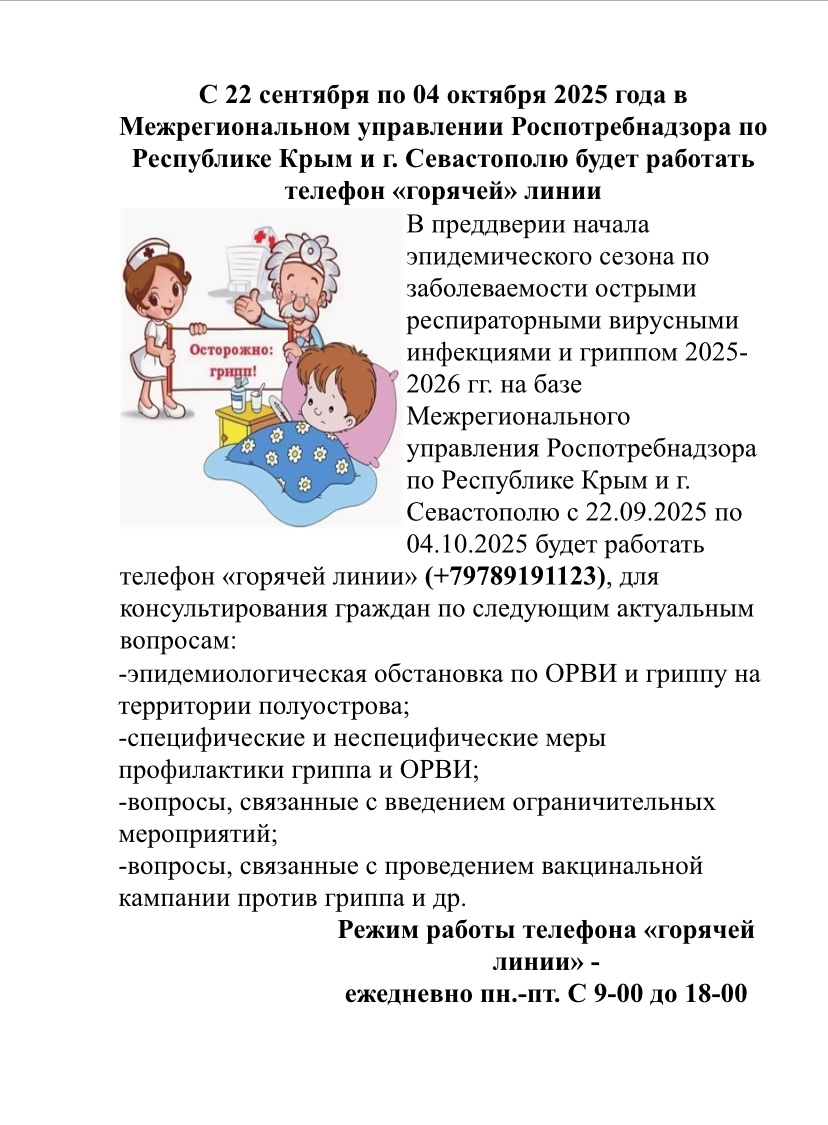 С 22 сентября по 04 октября 2025 года в Межрегиональном управлении Роспотребнадзора по Республике Крым и г. Севастополю будет работать телефон «горячей» линии

Осторожно: грипп!

В преддверии начала эпидемического сезона по заболеваемости острыми респираторными вирусными инфекциями и гриппом 2025-2026 гг. на базе Межрегионального управления Роспотребнадзора по Республике Крым и г. Севастополю с 22.09.2025 по 04.10.2025 будет работать телефон «горячей линии» (+79789191123), для консультирования граждан по следующим актуальным вопросам:
-эпидемиологическая обстановка по ОРВИ и гриппу на территории полуострова;
-специфические и неспецифические меры профилактики гриппа и ОРВИ;
-вопросы, связанные с введением ограничительных мероприятий;
-вопросы, связанные с проведением вакцинальной кампании против гриппа и др.

Режим работы телефона «горячей линии» -
ежедневно пн.-пт. С 9-00 до 18-00